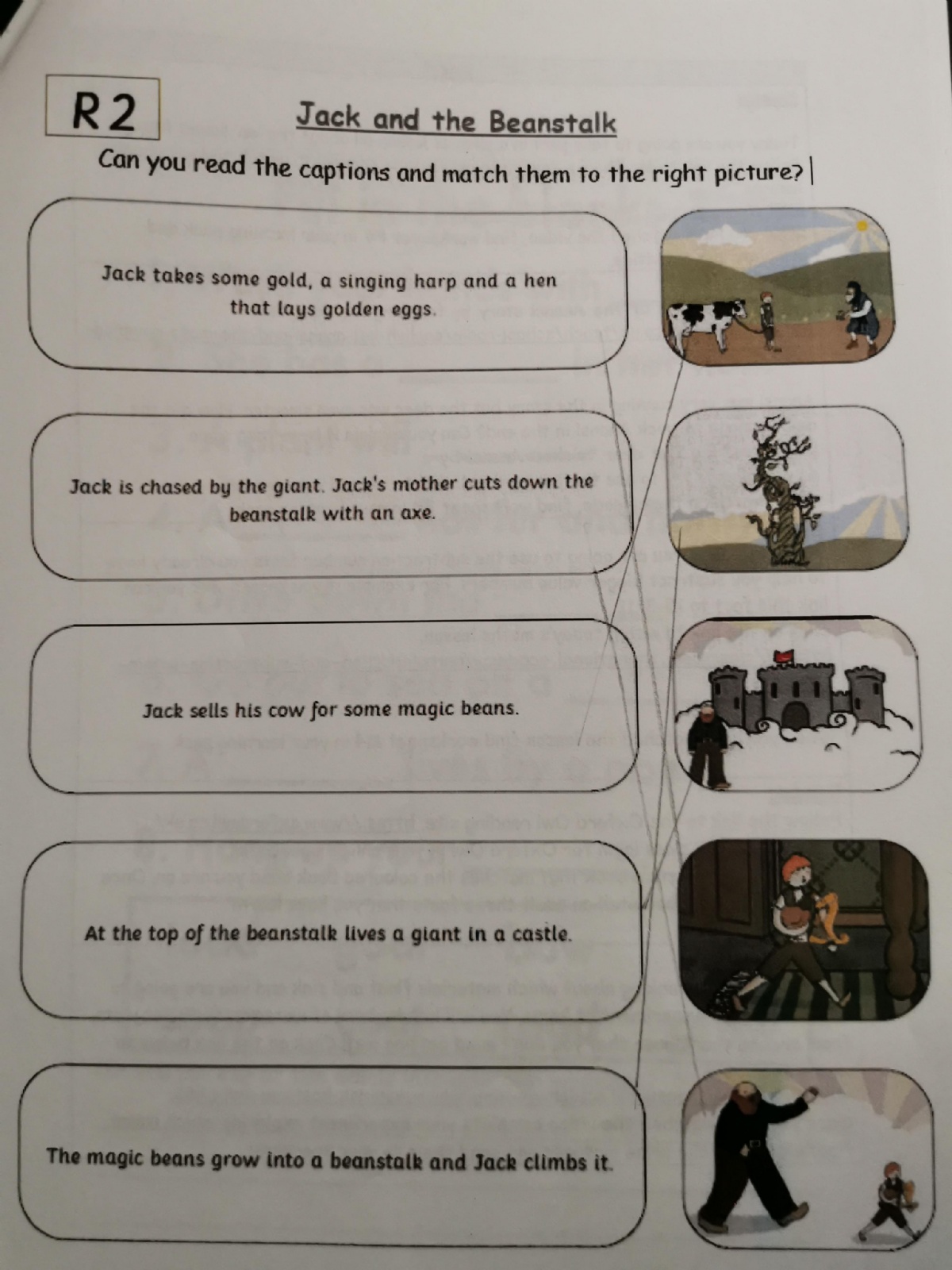 R2

Jack and the Beanstalk

Can you read the captions and match them to the right picture?

Jack takes some gold, a singing harp and a hen that lays golden eggs.

Jack is chased by the giant. Jack's mother cuts down the beanstalk with an axe.

Jack sells his cow for some magic beans.

At the top of the beanstalk lives a giant in a castle.

The magic beans grow into a beanstalk and Jack climbs it.